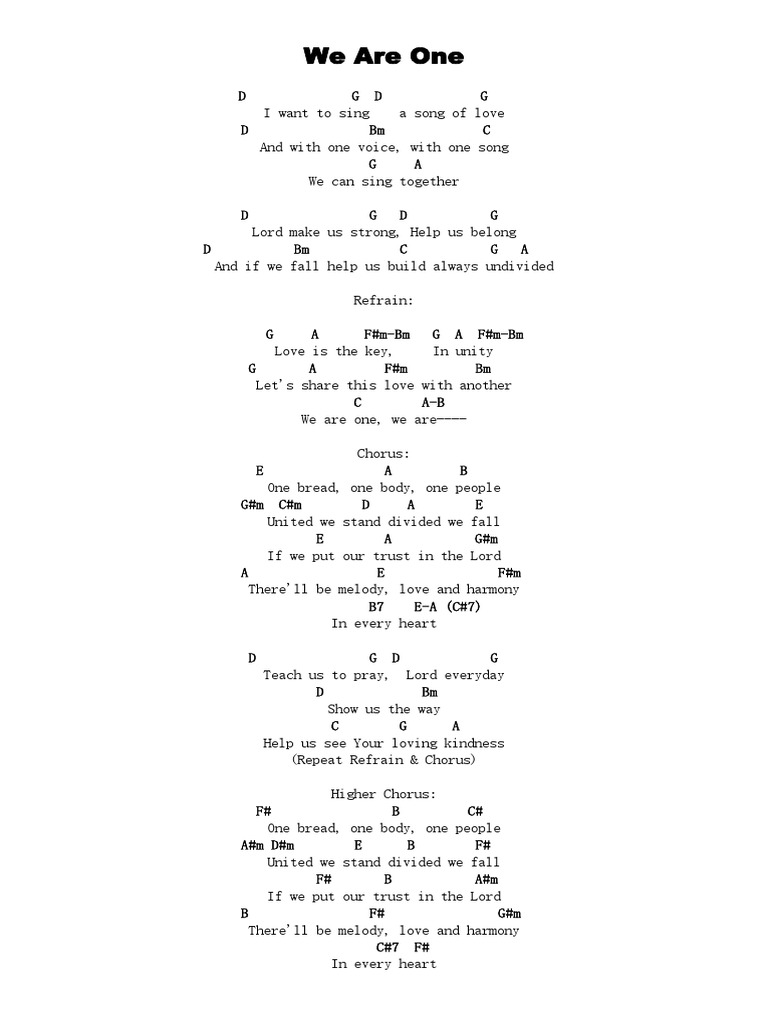 We Are One

D G D G
I want to sing a song of love
D Bm C
And with one voice, with one song
G A
We can sing together

D G D G
Lord make us strong, Help us belong
D Bm C G A
And if we fall help us build always undivided

Refrain:

G A F#m-Bm G A F#m-Bm
Love is the key, In unity
G A F#m Bm
Let's share this love with another
C A-B
We are one, we are----

Chorus:
E A B
One bread, one body, one people
G#m C#m D A E
United we stand divided we fall
E A G#m
If we put our trust in the Lord
A E F#m
There'll be melody, love and harmony
B7 E-A (C#7)
In every heart

D G D G
Teach us to pray, Lord everyday
D Bm
Show us the way
C G A
Help us see Your loving kindness
(Repeat Refrain & Chorus)

Higher Chorus:
F# B C#
One bread, one body, one people
A#m D#m E B F#
United we stand divided we fall
F# B A#m
If we put our trust in the Lord
B F# G#m
There'll be melody, love and harmony
C#7 F#
In every heart